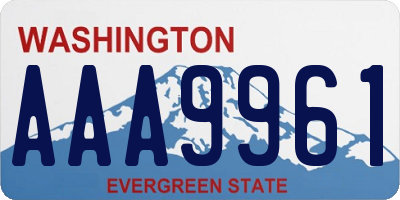 WASHINGTON

AAA9961

EVERGREEN STATE